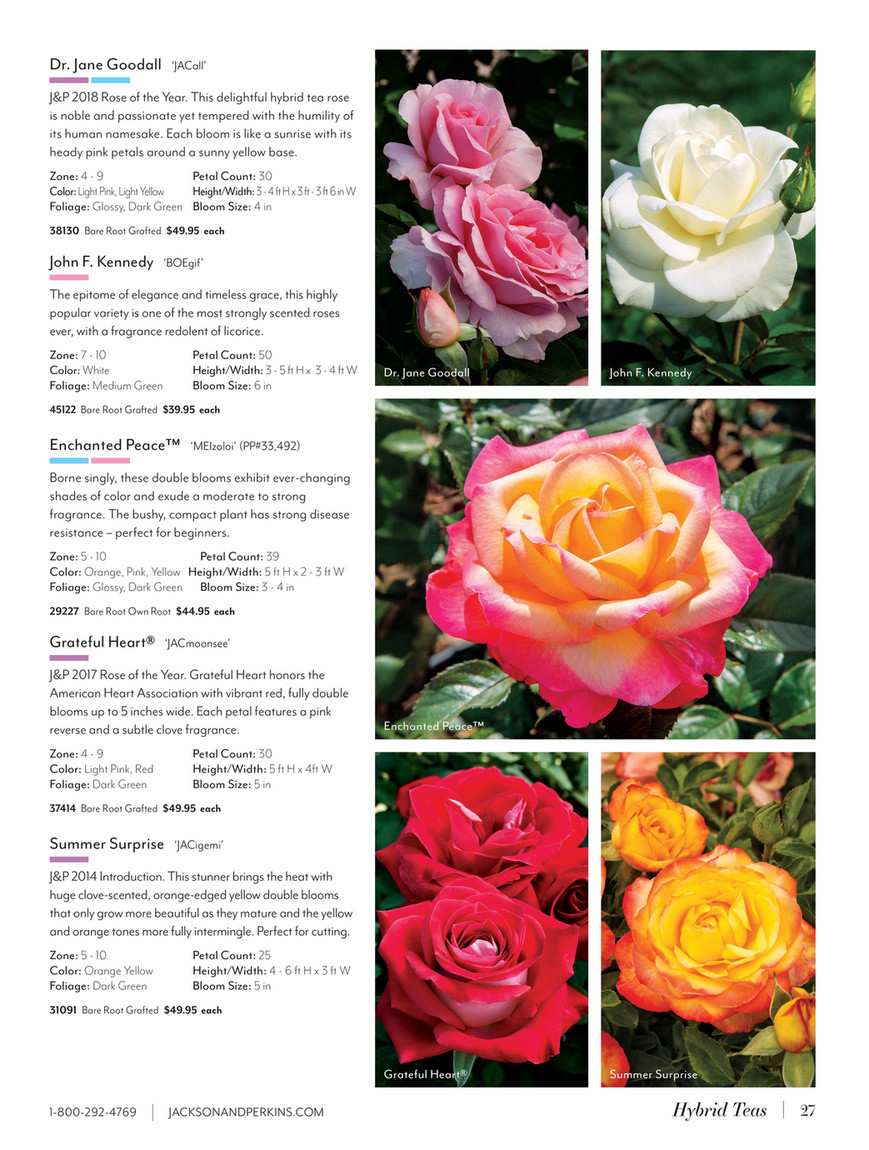 Dr. Jane Goodall 'JACall'

J&P 2018 Rose of the Year. This delightful hybrid tea rose is noble and passionate yet tempered with the humility of its human namesake. Each bloom is like a sunrise with its heady pink petals around a sunny yellow base.

Zone: 4 - 9
Color: Light Pink, Light Yellow
Foliage: Glossy, Dark Green
Petal Count: 30
Height/Width: 3 - 4 ft H x 3 ft - 3 ft 6 in W
Bloom Size: 4 in

38130 Bare Root Grafted $49.95 each

John F. Kennedy 'BOEgif'

The epitome of elegance and timeless grace, this highly popular variety is one of the most strongly scented roses ever, with a fragrance redolent of licorice.

Zone: 7 - 10
Color: White
Foliage: Medium Green
Petal Count: 50
Height/Width: 3 - 5 ft H x 3 - 4 ft W
Bloom Size: 6 in

45122 Bare Root Grafted $39.95 each

Enchanted Peace™ 'MEIzoloi' (PP#33,492)

Borne singly, these double blooms exhibit ever-changing shades of color and exude a moderate to strong fragrance. The bushy, compact plant has strong disease resistance – perfect for beginners.

Zone: 5 - 10
Color: Orange, Pink, Yellow
Foliage: Glossy, Dark Green
Petal Count: 39
Height/Width: 5 ft H x 2 - 3 ft W
Bloom Size: 3 - 4 in

29227 Bare Root Own Root $44.95 each

Grateful Heart® 'JACmoonsee'

J&P 2017 Rose of the Year. Grateful Heart honors the American Heart Association with vibrant red, fully double blooms up to 5 inches wide. Each petal features a pink reverse and a subtle clove fragrance.

Zone: 4 - 9
Color: Light Pink, Red
Foliage: Dark Green
Petal Count: 30
Height/Width: 5 ft H x 4ft W
Bloom Size: 5 in

37414 Bare Root Grafted $49.95 each

Summer Surprise 'JACigemi'

J&P 2014 Introduction. This stunner brings the heat with huge clove-scented, orange-edged yellow double blooms that only grow more beautiful as they mature and the yellow and orange tones more fully intermingle. Perfect for cutting.

Zone: 5 - 10
Color: Orange Yellow
Foliage: Dark Green
Petal Count: 25
Height/Width: 4 - 6 ft H x 3 ft W
Bloom Size: 5 in

31091 Bare Root Grafted $49.95 each

Dr. Jane Goodall
John F. Kennedy
Enchanted Peace™
Grateful Heart®
Summer Surprise

1-800-292-4769 | JACKSONANDPERKINS.COM
Hybrid Teas | 27